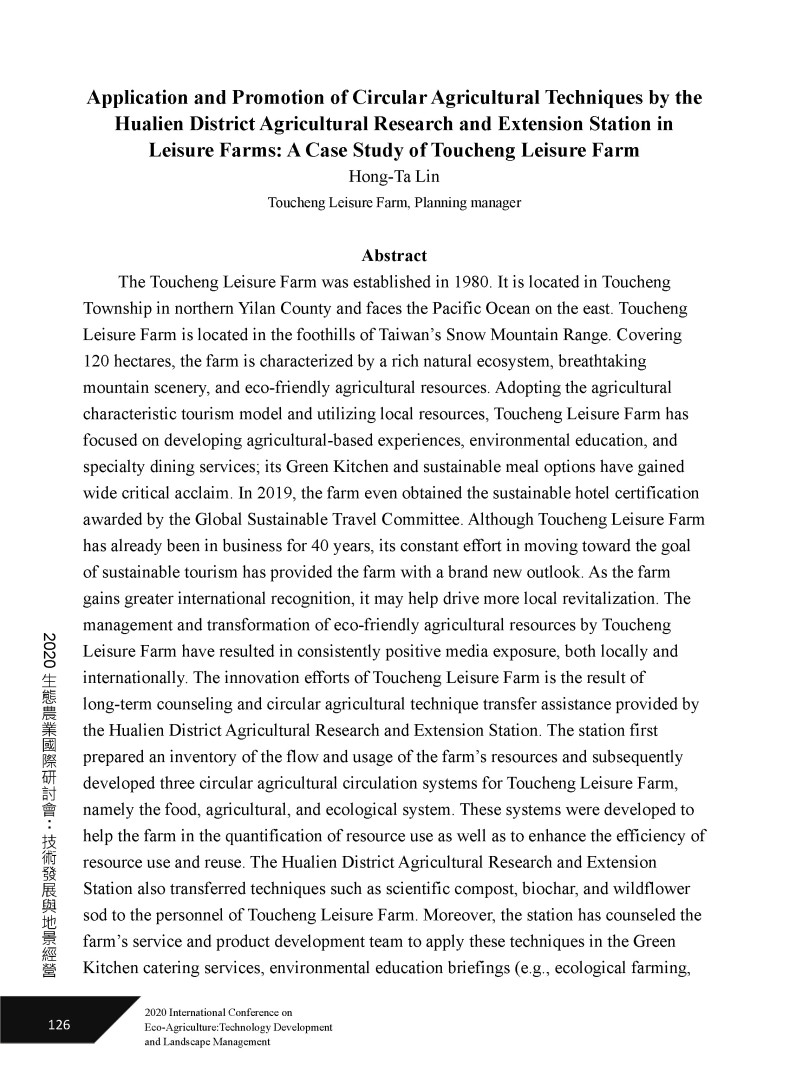 Application and Promotion of Circular Agricultural Techniques by the Hualien District Agricultural Research and Extension Station in Leisure Farms: A Case Study of Toucheng Leisure Farm

Hong-Ta Lin

Toucheng Leisure Farm, Planning manager

Abstract

The Toucheng Leisure Farm was established in 1980. It is located in Toucheng Township in northern Yilan County and faces the Pacific Ocean on the east. Toucheng Leisure Farm is located in the foothills of Taiwan's Snow Mountain Range. Covering 120 hectares, the farm is characterized by a rich natural ecosystem, breathtaking mountain scenery, and eco-friendly agricultural resources. Adopting the agricultural characteristic tourism model and utilizing local resources, Toucheng Leisure Farm has focused on developing agricultural-based experiences, environmental education, and specialty dining services; its Green Kitchen and sustainable meal options have gained wide critical acclaim. In 2019, the farm even obtained the sustainable hotel certification awarded by the Global Sustainable Travel Committee. Although Toucheng Leisure Farm has already been in business for 40 years, its constant effort in moving toward the goal of sustainable tourism has provided the farm with a brand new outlook. As the farm gains greater international recognition, it may help drive more local revitalization. The management and transformation of eco-friendly agricultural resources by Toucheng Leisure Farm have resulted in consistently positive media exposure, both locally and internationally. The innovation efforts of Toucheng Leisure Farm is the result of long-term counseling and circular agricultural technique transfer assistance provided by the Hualien District Agricultural Research and Extension Station. The station first prepared an inventory of the flow and usage of the farm's resources and subsequently developed three circular agricultural circulation systems for Toucheng Leisure Farm, namely the food, agricultural, and ecological system. These systems were developed to help the farm in the quantification of resource use as well as to enhance the efficiency of resource use and reuse. The Hualien District Agricultural Research and Extension Station also transferred techniques such as scientific compost, biochar, and wildflower sod to the personnel of Toucheng Leisure Farm. Moreover, the station has counseled the farm's service and product development team to apply these techniques in the Green Kitchen catering services, environmental education briefings (e.g., ecological farming,

2020 生態農業國際研討會：技術發展與地景經營

126

2020 International Conference on Eco-Agriculture:Technology Development and Landscape Management